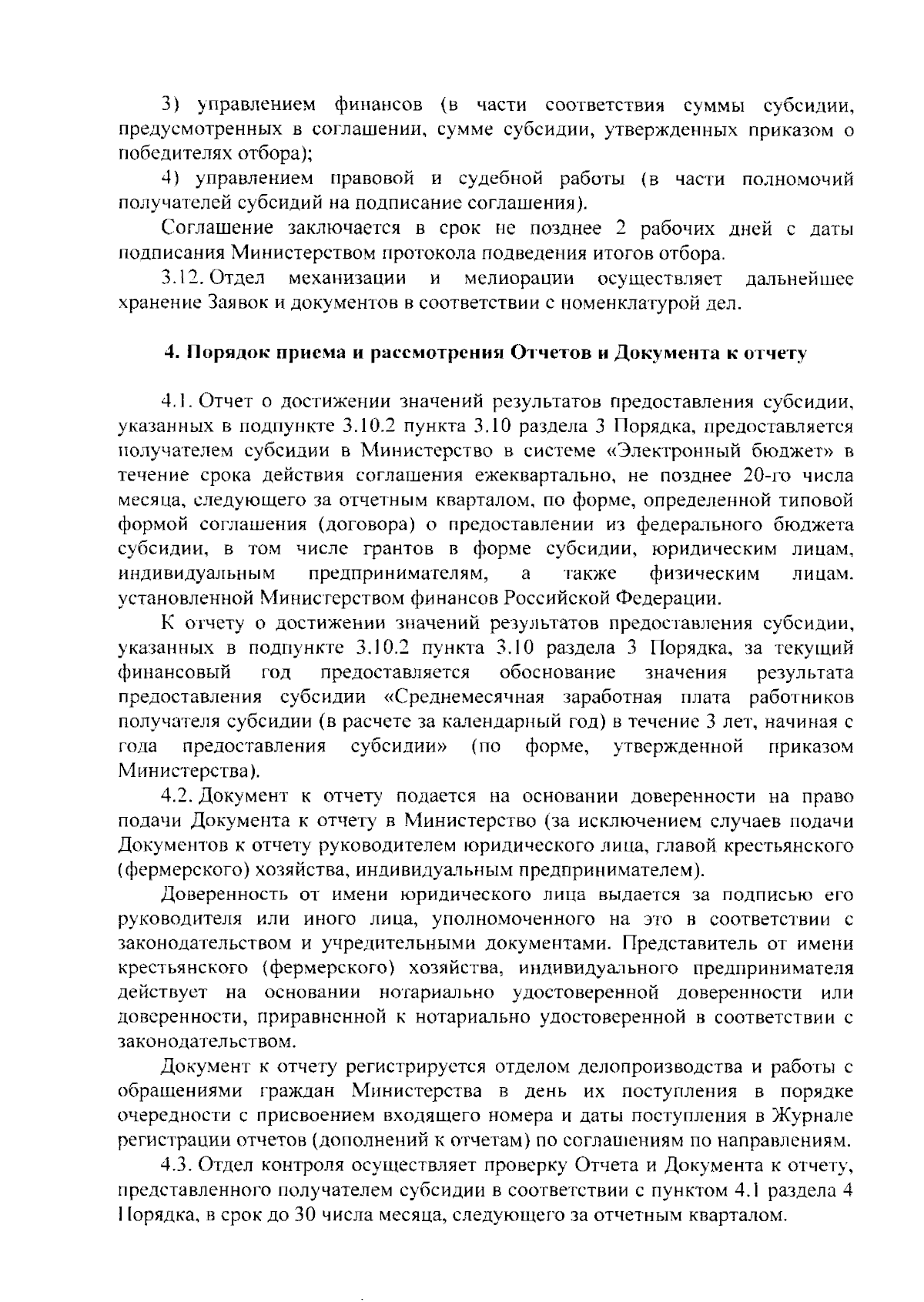 3) управлением финансов (в части соответствия суммы субсидии, предусмотренных в соглашении, сумме субсидии, утвержденных приказом о победителях отбора);

4) управлением правовой и судебной работы (в части полномочий получателей субсидий на подписание соглашения).

Соглашение заключается в срок не позднее 2 рабочих дней с даты подписания Министерством протокола подведения итогов отбора.

3.12. Отдел механизации и мелиорации осуществляет дальнейшее хранение Заявок и документов в соответствии с номенклатурой дел.

4. Порядок приема и рассмотрения Отчетов и Документа к отчету

4.1. Отчет о достижении значений результатов предоставления субсидии, указанных в подпункте 3.10.2 пункта 3.10 раздела 3 Порядка, предоставляется получателем субсидии в Министерство в системе «Электронный бюджет» в течение срока действия соглашения ежеквартально, не позднее 20-го числа месяца, следующего за отчетным кварталом, по форме, определенной типовой формой соглашения (договора) о предоставлении из федерального бюджета субсидии, в том числе грантов в форме субсидии, юридическим лицам, индивидуальным предпринимателям, а также физическим лицам. установленной Министерством финансов Российской Федерации.

К отчету о достижении значений результатов предоставления субсидии, указанных в подпункте 3.10.2 пункта 3.10 раздела 3 Порядка, за текущий финансовый год предоставляется обоснование значения результата предоставления субсидии «Среднемесячная заработная плата работников получателя субсидии (в расчете за календарный год) в течение 3 лет, начиная с года предоставления субсидии» (по форме, утвержденной приказом Министерства).

4.2. Документ к отчету подается на основании доверенности на право подачи Документа к отчету в Министерство (за исключением случаев подачи Документов к отчету руководителем юридического лица, главой крестьянского (фермерского) хозяйства, индивидуальным предпринимателем).

Доверенность от имени юридического лица выдается за подписью его руководителя или иного лица, уполномоченного на это в соответствии с законодательством и учредительными документами. Представитель от имени крестьянского (фермерского) хозяйства, индивидуального предпринимателя действует на основании нотариально удостоверенной доверенности или доверенности, приравненной к нотариально удостоверенной в соответствии с законодательством.

Документ к отчету регистрируется отделом делопроизводства и работы с обращениями граждан Министерства в день их поступления в порядке очередности с присвоением входящего номера и даты поступления в Журнале регистрации отчетов (дополнений к отчетам) по соглашениям по направлениям.

4.3. Отдел контроля осуществляет проверку Отчета и Документа к отчету, представленного получателем субсидии в соответствии с пунктом 4.1 раздела 4 Порядка, в срок до 30 числа месяца, следующего за отчетным кварталом.